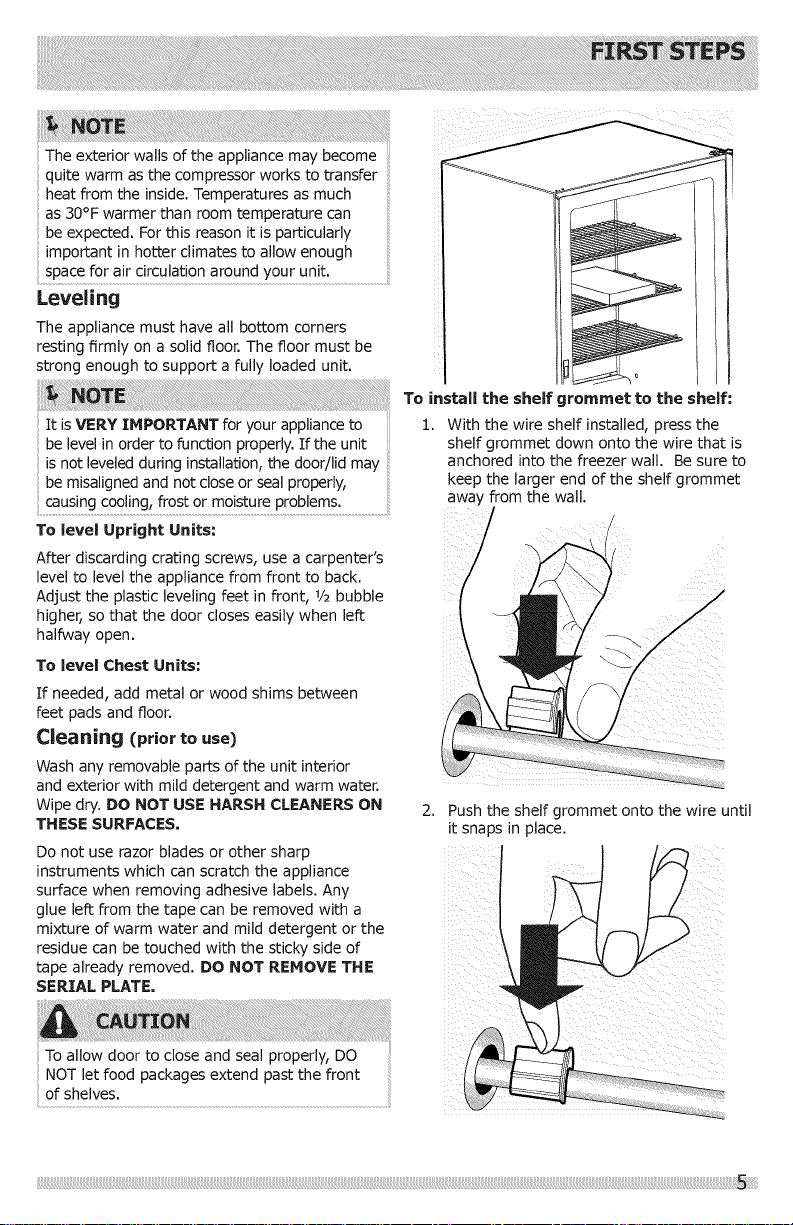 FIRST STEPS

NOTE

The exterior walls of the appliance may become quite warm as the compressor works to transfer heat from the inside. Temperatures as much as 30°F warmer than room temperature can be expected. For this reason it is particularly important in hotter climates to allow enough space for air circulation around your unit.

Leveling

The appliance must have all bottom corners resting firmly on a solid floor. The floor must be strong enough to support a fully loaded unit.

NOTE

It is VERY IMPORTANT for your appliance to be level in order to function properly. If the unit is not leveled during installation, the door/lid may be misaligned and not close or seal properly, causing cooling, frost or moisture problems.

To level Upright Units:

After discarding crating screws, use a carpenter's level to level the appliance from front to back. Adjust the plastic leveling feet in front, ½ bubble higher, so that the door closes easily when left halfway open.

To level Chest Units:

If needed, add metal or wood shims between feet pads and floor.

Cleaning (prior to use)

Wash any removable parts of the unit interior and exterior with mild detergent and warm water. Wipe dry. DO NOT USE HARSH CLEANERS ON THESE SURFACES.

Do not use razor blades or other sharp instruments which can scratch the appliance surface when removing adhesive labels. Any glue left from the tape can be removed with a mixture of warm water and mild detergent or the residue can be touched with the sticky side of tape already removed. DO NOT REMOVE THE SERIAL PLATE.

CAUTION

To allow door to close and seal properly, DO NOT let food packages extend past the front of shelves.

To install the shelf grommet to the shelf:

1. With the wire shelf installed, press the shelf grommet down onto the wire that is anchored into the freezer wall. Be sure to keep the larger end of the shelf grommet away from the wall.

2. Push the shelf grommet onto the wire until it snaps in place.

5